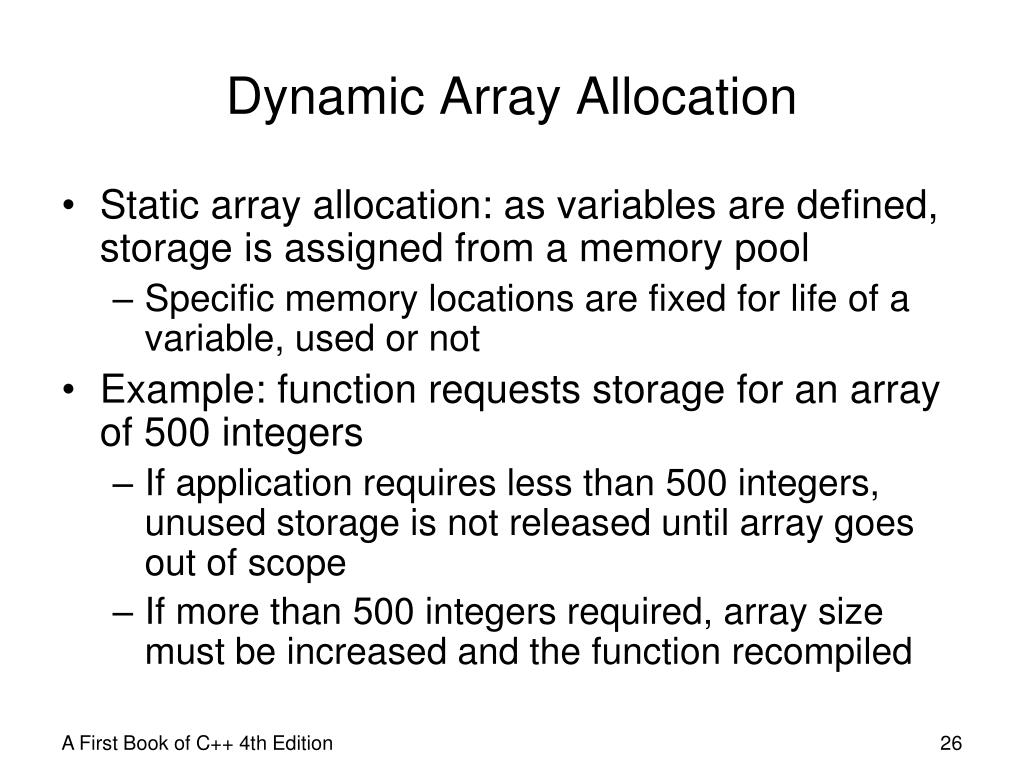 Dynamic Array Allocation

• Static array allocation: as variables are defined, storage is assigned from a memory pool
– Specific memory locations are fixed for life of a variable, used or not
• Example: function requests storage for an array of 500 integers
– If application requires less than 500 integers, unused storage is not released until array goes out of scope
– If more than 500 integers required, array size must be increased and the function recompiled

A First Book of C++ 4th Edition

26